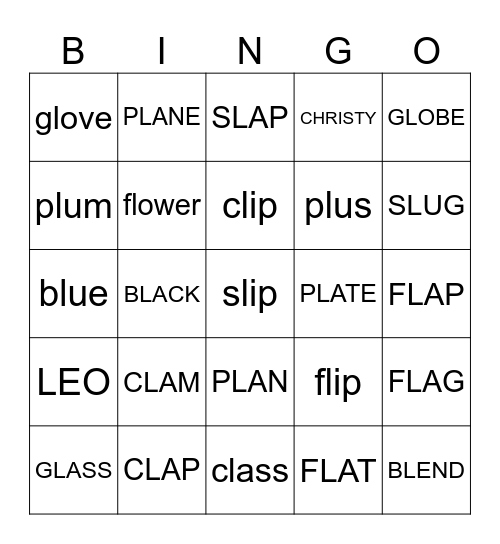 | B | I | N | G | O |
|---|---|---|---|---|
| glove | PLANE | SLAP | CHRISTY | GLOBE |
| plum | flower | clip | plus | SLUG |
| blue | BLACK | slip | PLATE | FLAP |
| LEO | CLAM | PLAN | flip | FLAG |
| GLASS | CLAP | class | FLAT | BLEND |